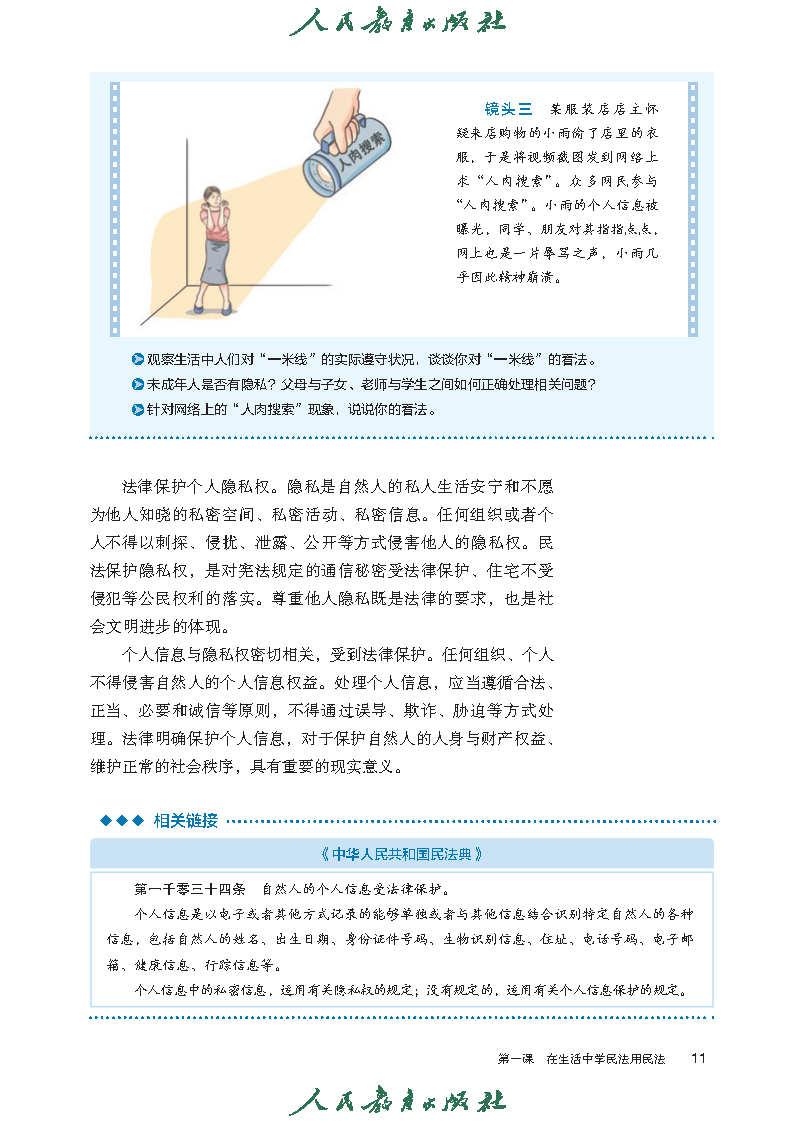 人民教育出版社

人肉搜索

镜头三　某服装店店主怀疑来店购物的小雨偷了店里的衣服，于是将视频截图发到网络上求“人肉搜索”。众多网民参与“人肉搜索”。小雨的个人信息被曝光，同学、朋友对其指指点点，网上也是一片辱骂之声，小雨几乎因此精神崩溃。

观察生活中人们对“一米线”的实际遵守状况，谈谈你对“一米线”的看法。

未成年人是否有隐私？父母与子女、老师与学生之间如何正确处理相关问题？

针对网络上的“人肉搜索”现象，说说你的看法。

法律保护个人隐私权。隐私是自然人的私人生活安宁和不愿为他人知晓的私密空间、私密活动、私密信息。任何组织或者个人不得以刺探、侵扰、泄露、公开等方式侵害他人的隐私权。民法保护隐私权，是对宪法规定的通信秘密受法律保护、住宅不受侵犯等公民权利的落实。尊重他人隐私既是法律的要求，也是社会文明进步的体现。

个人信息与隐私权密切相关，受到法律保护。任何组织、个人不得侵害自然人的个人信息权益。处理个人信息，应当遵循合法、正当、必要和诚信等原则，不得通过误导、欺诈、胁迫等方式处理。法律明确保护个人信息，对于保护自然人的人身与财产权益、维护正常的社会秩序，具有重要的现实意义。

相关链接

《中华人民共和国民法典》

第一千零三十四条　自然人的个人信息受法律保护。

个人信息是以电子或者其他方式记录的能够单独或者与其他信息结合识别特定自然人的各种信息，包括自然人的姓名、出生日期、身份证件号码、生物识别信息、住址、电话号码、电子邮箱、健康信息、行踪信息等。

个人信息中的私密信息，适用有关隐私权的规定；没有规定的，适用有关个人信息保护的规定。

第一课　在生活中学民法用民法　11

人民教育出版社